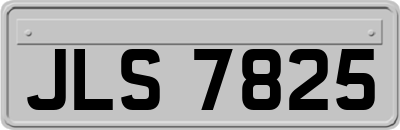 JLS 7825